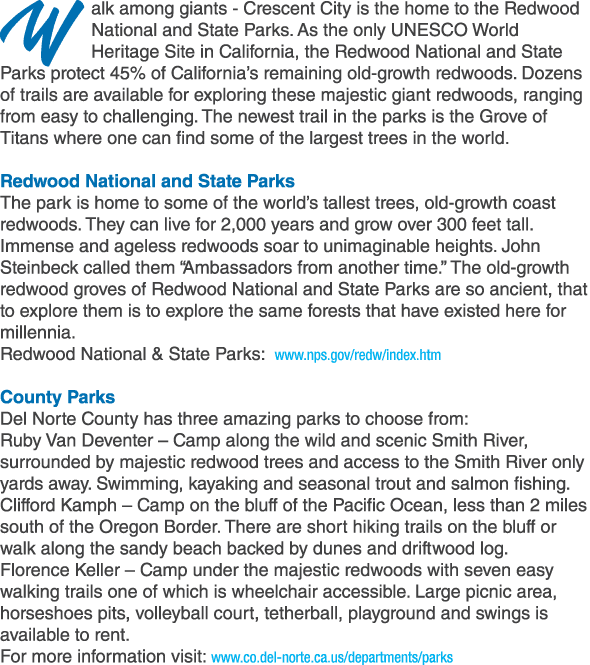 Walk among giants - Crescent City is the home to the Redwood National and State Parks. As the only UNESCO World Heritage Site in California, the Redwood National and State Parks protect 45% of California's remaining old-growth redwoods. Dozens of trails are available for exploring these majestic giant redwoods, ranging from easy to challenging. The newest trail in the parks is the Grove of Titans where one can find some of the largest trees in the world.

Redwood National and State Parks
The park is home to some of the world's tallest trees, old-growth coast redwoods. They can live for 2,000 years and grow over 300 feet tall. Immense and ageless redwoods soar to unimaginable heights. John Steinbeck called them "Ambassadors from another time." The old-growth redwood groves of Redwood National and State Parks are so ancient, that to explore them is to explore the same forests that have existed here for millennia.
Redwood National & State Parks: www.nps.gov/redw/index.htm

County Parks
Del Norte County has three amazing parks to choose from:
Ruby Van Deventer – Camp along the wild and scenic Smith River, surrounded by majestic redwood trees and access to the Smith River only yards away. Swimming, kayaking and seasonal trout and salmon fishing.
Clifford Kamph – Camp on the bluff of the Pacific Ocean, less than 2 miles south of the Oregon Border. There are short hiking trails on the bluff or walk along the sandy beach backed by dunes and driftwood log.
Florence Keller – Camp under the majestic redwoods with seven easy walking trails one of which is wheelchair accessible. Large picnic area, horseshoes pits, volleyball court, tetherball, playground and swings is available to rent.
For more information visit: www.co.del-norte.ca.us/departments/parks